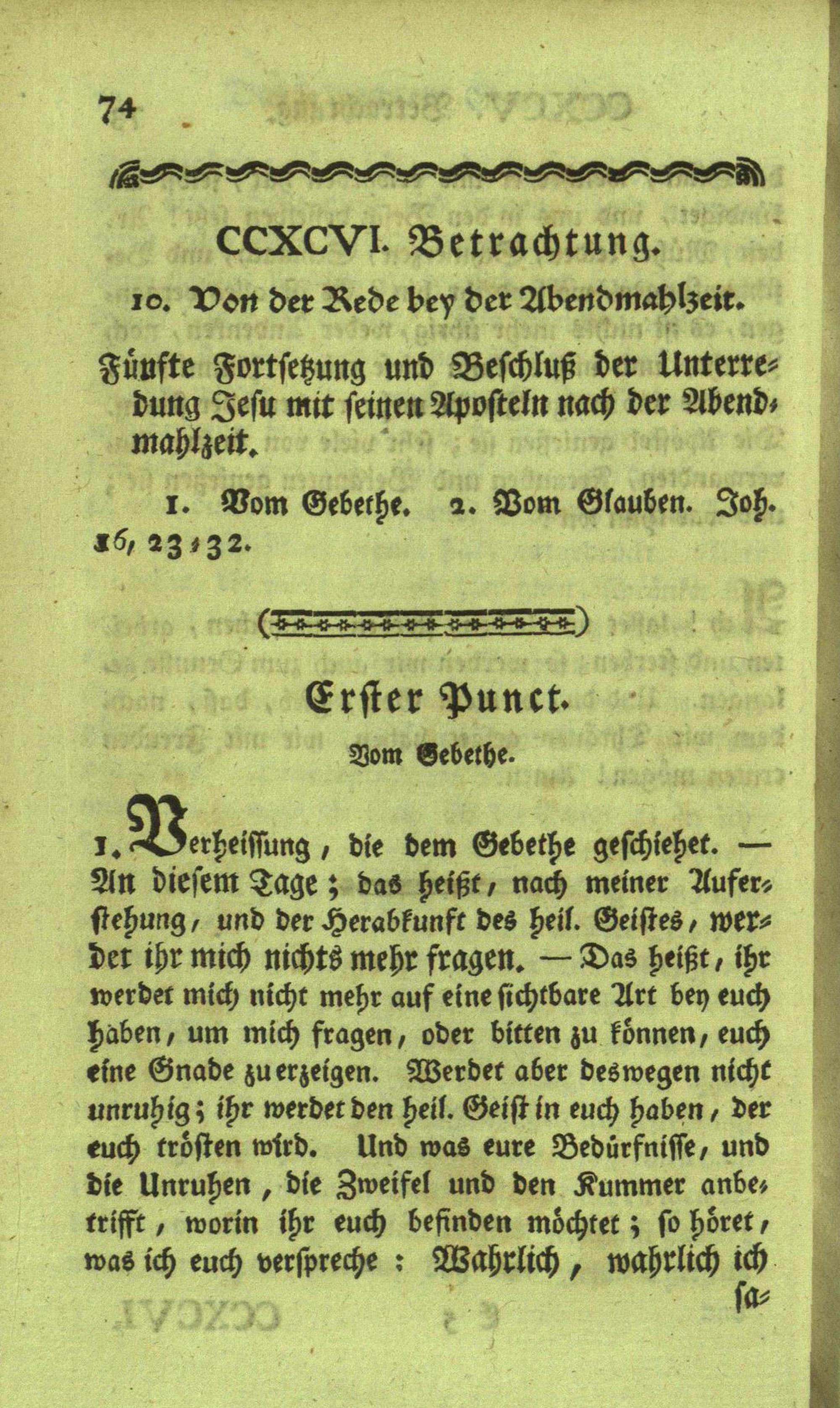 74

CCXCVI. Betrachtung.

10. Von der Rede bey der Abendmahlzeit.

Fünfte Fortsetzung und Beschluß der Unterredung Jesu mit seinen Aposteln nach der Abendmahlzeit.

1. Vom Gebethe. 2. Vom Glauben. Joh. 16, 23-32.

Erster Punct.

Vom Gebethe.

1. Verheissung, die dem Gebethe geschiehet. — An diesem Tage; das heißt, nach meiner Auferstehung, und der Herabkunft des heil. Geistes, werdet ihr mich nichts mehr fragen. — Das heißt, ihr werdet mich nicht mehr auf eine sichtbare Art bey euch haben, um mich fragen, oder bitten zu können, euch eine Gnade zu erzeigen. Werdet aber deswegen nicht unruhig; ihr werdet den heil. Geist in euch haben, der euch trösten wird. Und was eure Bedürfnisse, und die Unruhen, die Zweifel und den Kummer anbetrifft, worin ihr euch befinden möchtet; so höret, was ich euch verspreche: Wahrlich, wahrlich ich sa-